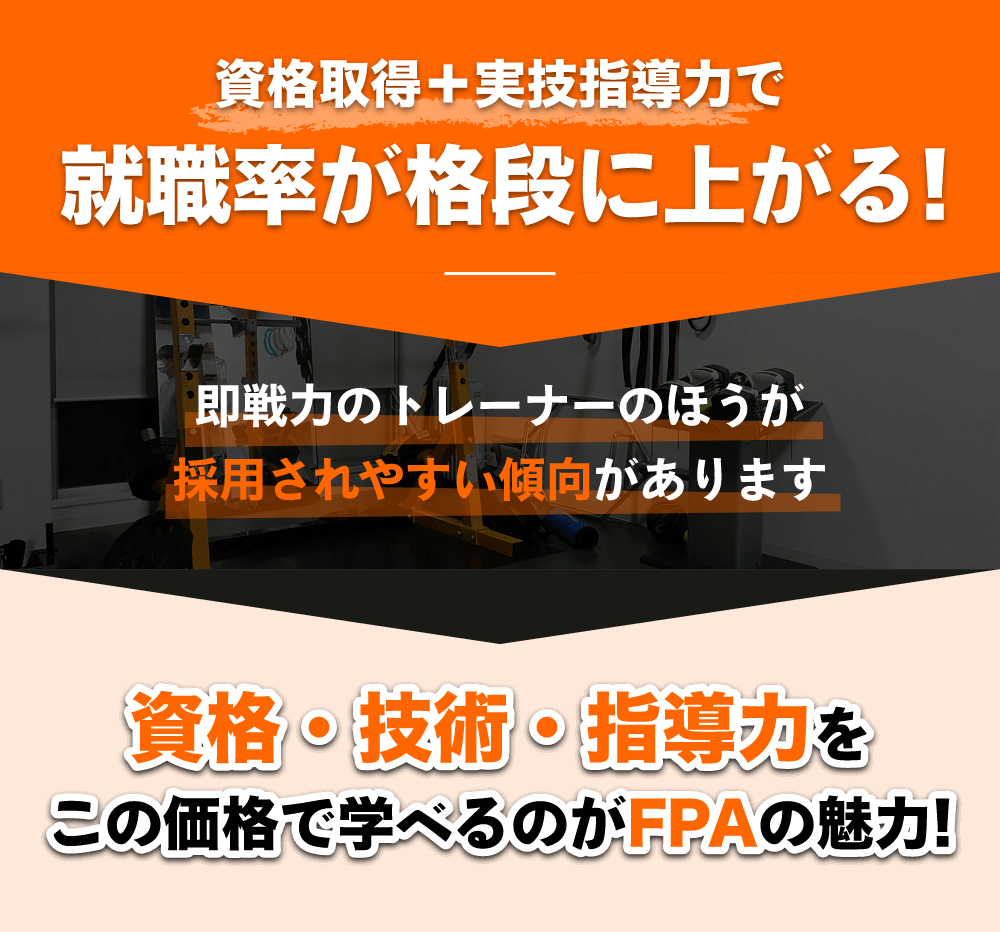 資格取得＋実技指導力で
就職率が格段に上がる！

即戦力のトレーナーのほうが
採用されやすい傾向があります

資格・技術・指導力を
この価格で学べるのがFPAの魅力！